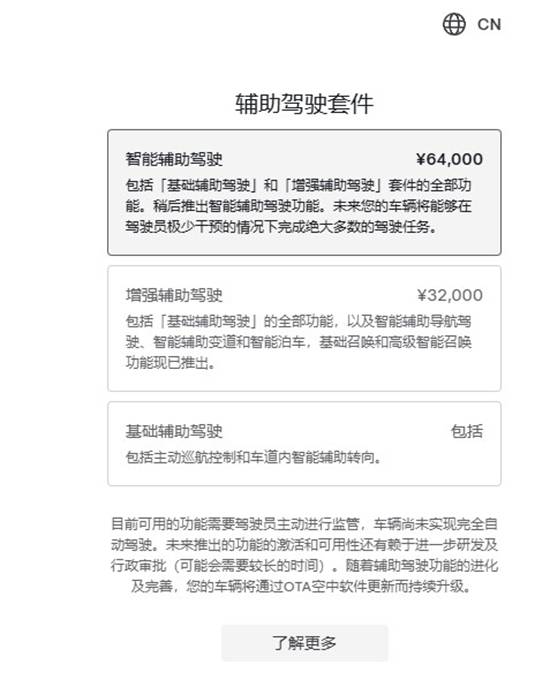 CN

辅助驾驶套件

智能辅助驾驶 ¥64,000

包括「基础辅助驾驶」和「增强辅助驾驶」套件的全部功能。稍后推出智能辅助驾驶功能。未来您的车辆将能够在驾驶员极少干预的情况下完成绝大多数的驾驶任务。

增强辅助驾驶 ¥32,000

包括「基础辅助驾驶」的全部功能，以及智能辅助导航驾驶、智能辅助变道和智能泊车，基础召唤和高级智能召唤功能现已推出。

基础辅助驾驶 包括

包括主动巡航控制和车道内智能辅助转向。

目前可用的功能需要驾驶员主动进行监管，车辆尚未实现完全自动驾驶。未来推出的功能的激活和可用性还有赖于进一步研发及行政审批（可能会需要较长的时间）。随着辅助驾驶功能的进化及完善，您的车辆将通过OTA空中软件更新而持续升级。

了解更多